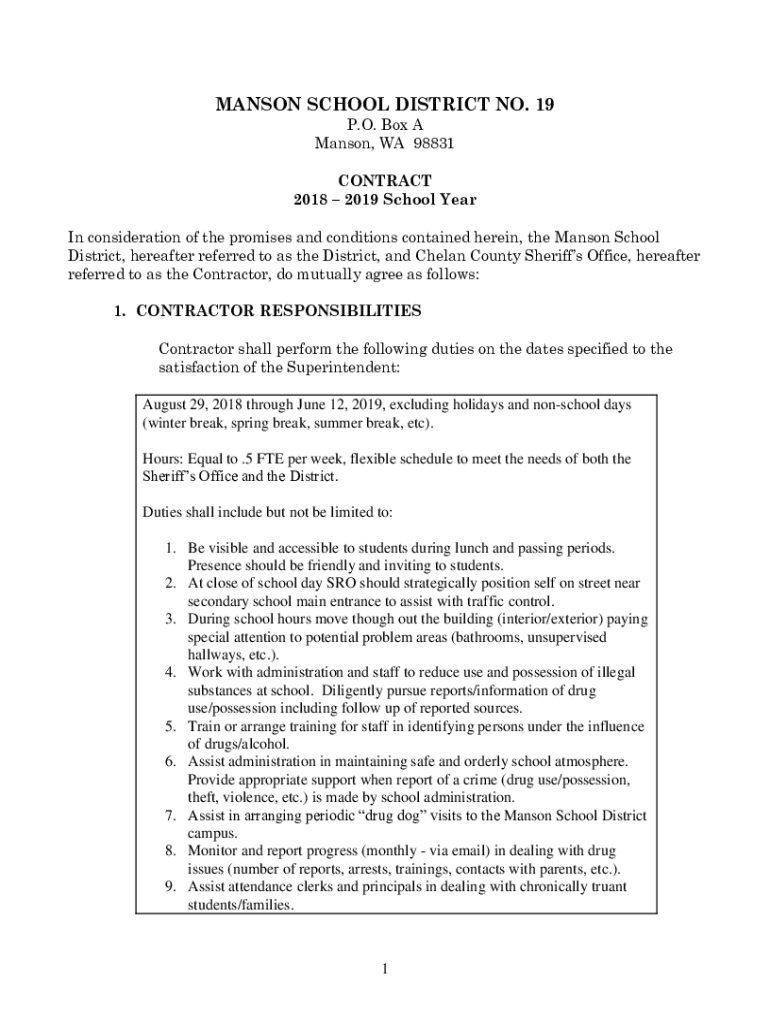 MANSON SCHOOL DISTRICT NO. 19
P.O. Box A
Manson, WA 98831

CONTRACT
2018 – 2019 School Year

In consideration of the promises and conditions contained herein, the Manson School District, hereafter referred to as the District, and Chelan County Sheriff's Office, hereafter referred to as the Contractor, do mutually agree as follows:

1. CONTRACTOR RESPONSIBILITIES

Contractor shall perform the following duties on the dates specified to the satisfaction of the Superintendent:

August 29, 2018 through June 12, 2019, excluding holidays and non-school days (winter break, spring break, summer break, etc).

Hours: Equal to .5 FTE per week, flexible schedule to meet the needs of both the Sheriff's Office and the District.

Duties shall include but not be limited to:

1. Be visible and accessible to students during lunch and passing periods. Presence should be friendly and inviting to students.
2. At close of school day SRO should strategically position self on street near secondary school main entrance to assist with traffic control.
3. During school hours move though out the building (interior/exterior) paying special attention to potential problem areas (bathrooms, unsupervised hallways, etc.).
4. Work with administration and staff to reduce use and possession of illegal substances at school. Diligently pursue reports/information of drug use/possession including follow up of reported sources.
5. Train or arrange training for staff in identifying persons under the influence of drugs/alcohol.
6. Assist administration in maintaining safe and orderly school atmosphere. Provide appropriate support when report of a crime (drug use/possession, theft, violence, etc.) is made by school administration.
7. Assist in arranging periodic "drug dog" visits to the Manson School District campus.
8. Monitor and report progress (monthly - via email) in dealing with drug issues (number of reports, arrests, trainings, contacts with parents, etc.).
9. Assist attendance clerks and principals in dealing with chronically truant students/families.

1